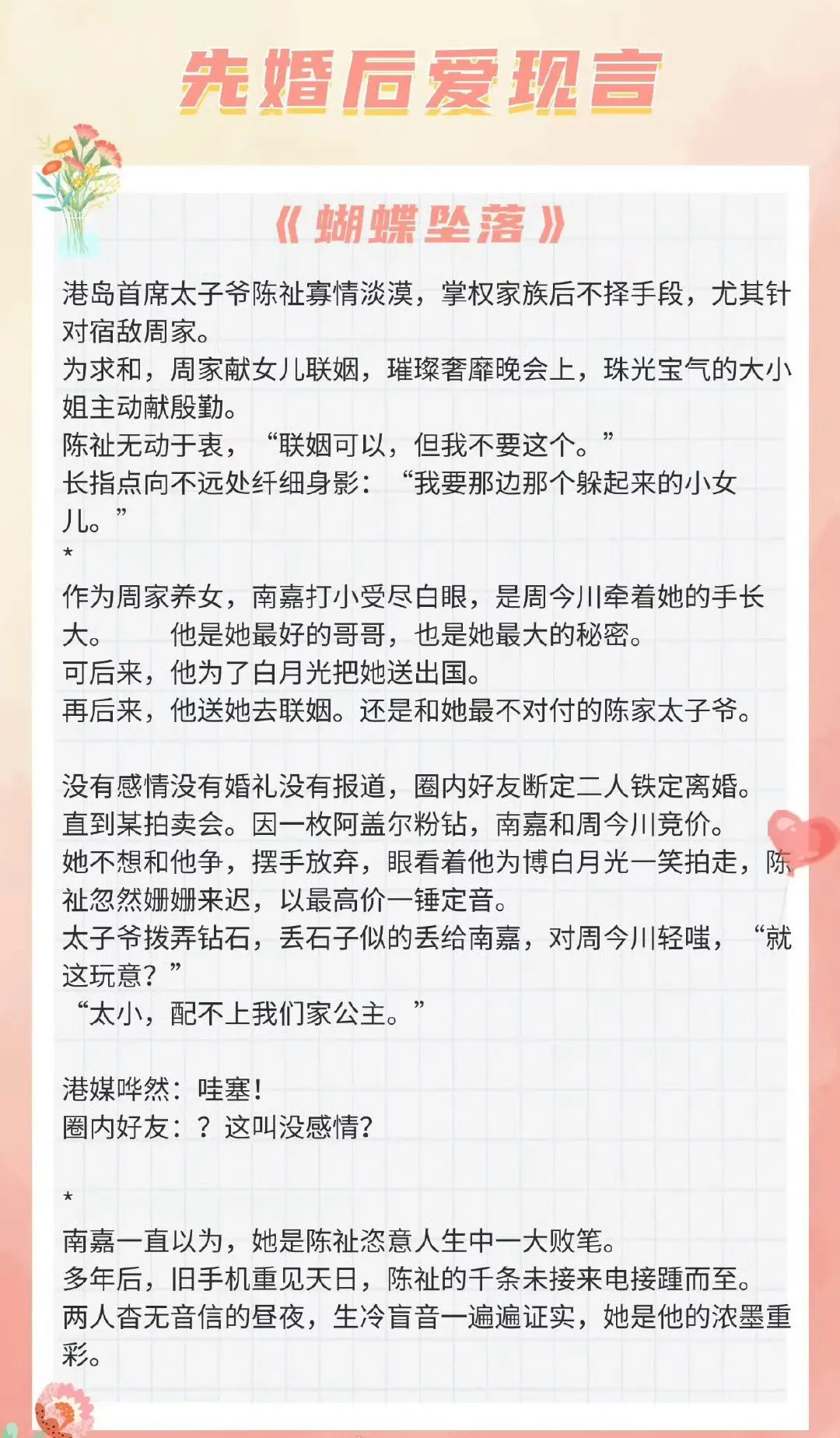 先婚后爱现言

《蝴蝶坠落》

港岛首席太子爷陈祉寡情淡漠，掌权家族后不择手段，尤其针对宿敌周家。
为求和，周家献女儿联姻，璀璨奢靡晚会上，珠光宝气的大小姐主动献殷勤。
陈祉无动于衷，“联姻可以，但我不要这个。”
长指点向不远处纤细身影：“我要那边那个躲起来的小女儿。”
*
作为周家养女，南嘉打小受尽白眼，是周今川牵着她的手长大。　他是她最好的哥哥，也是她最大的秘密。
可后来，他为了白月光把她送出国。
再后来，他送她去联姻。还是和她最不对付的陈家太子爷。

没有感情没有婚礼没有报道，圈内好友断定二人铁定离婚。
直到某拍卖会。因一枚阿盖尔粉钻，南嘉和周今川竞价。
她不想和他争，摆手放弃，眼看着他为博白月光一笑拍走，陈祉忽然姗姗来迟，以最高价一锤定音。
太子爷拨弄钻石，丢石子似的丢给南嘉，对周今川轻嗤，“就这玩意？”
“太小，配不上我们家公主。”

港媒哗然：哇塞！
圈内好友：？这叫没感情？

*
南嘉一直以为，她是陈祉恣意人生中一大败笔。
多年后，旧手机重见天日，陈祉的千条未接来电接踵而至。
两人杳无音信的昼夜，生冷盲音一遍遍证实，她是他的浓墨重彩。